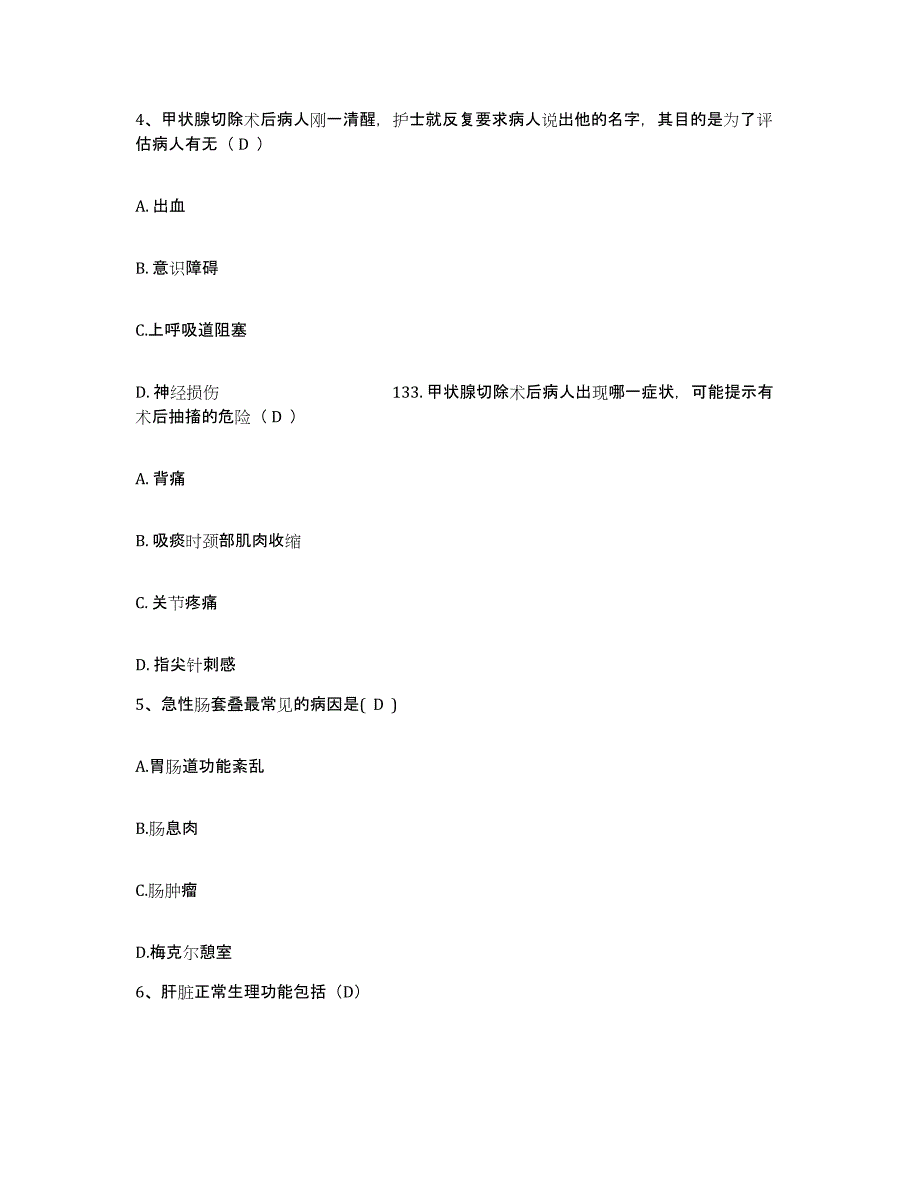 4、甲状腺切除术后病人刚一清醒，护士就反复要求病人说出他的名字，其目的是为了评估病人有无（ D ）

A. 出血

B. 意识障碍

C.上呼吸道阻塞

D. 神经损伤 133. 甲状腺切除术后病人出现哪一症状，可能提示有术后抽搐的危险（ D ）

A. 背痛

B. 吸痰时颈部肌肉收缩

C. 关节疼痛

D. 指尖针刺感

5、急性肠套叠最常见的病因是( D )

A.胃肠道功能紊乱

B.肠息肉

C.肠肿瘤

D.梅克尔憩室

6、肝脏正常生理功能包括（D）